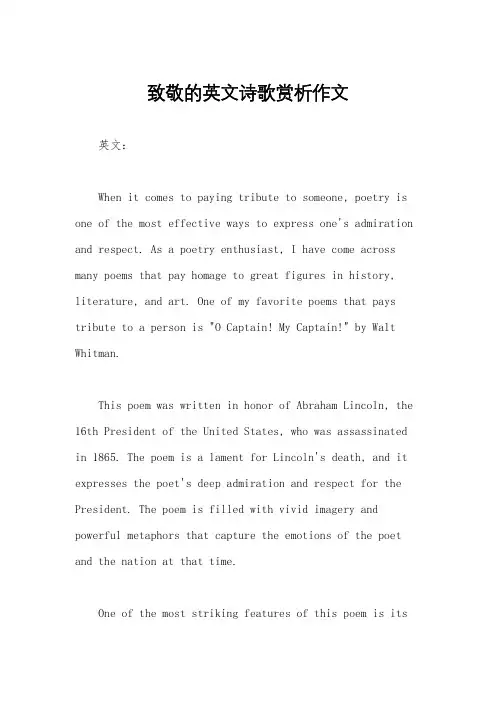 致敬的英文诗歌赏析作文

英文：

When it comes to paying tribute to someone, poetry is one of the most effective ways to express one's admiration and respect. As a poetry enthusiast, I have come across many poems that pay homage to great figures in history, literature, and art. One of my favorite poems that pays tribute to a person is "O Captain! My Captain!" by Walt Whitman.

This poem was written in honor of Abraham Lincoln, the 16th President of the United States, who was assassinated in 1865. The poem is a lament for Lincoln's death, and it expresses the poet's deep admiration and respect for the President. The poem is filled with vivid imagery and powerful metaphors that capture the emotions of the poet and the nation at that time.

One of the most striking features of this poem is its